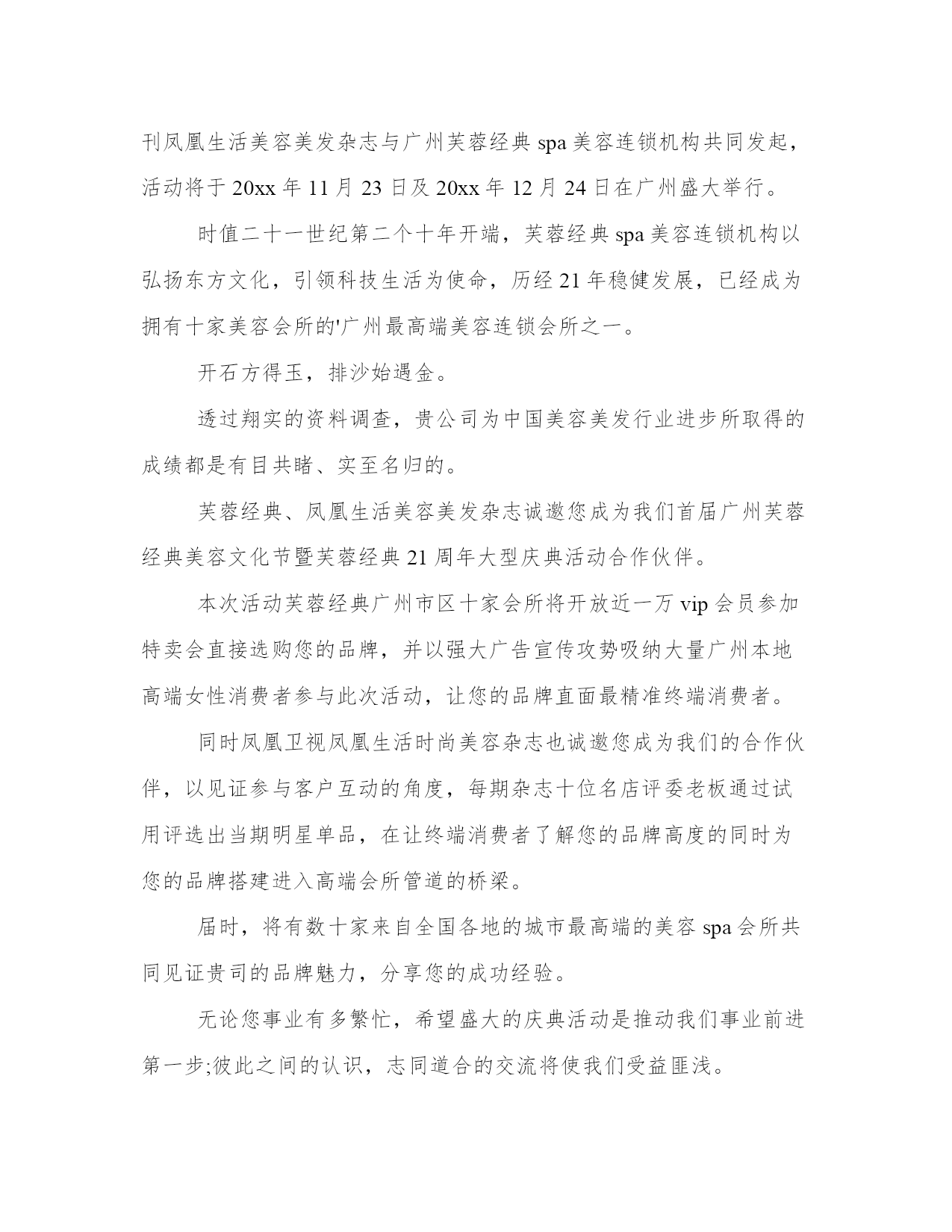 刊凤凰生活美容美发杂志与广州芙蓉经典 spa 美容连锁机构共同发起，活动将于 20xx 年 11 月 23 日及 20xx 年 12 月 24 日在广州盛大举行。

时值二十一世纪第二个十年开端，芙蓉经典 spa 美容连锁机构以弘扬东方文化，引领科技生活为使命，历经 21 年稳健发展，已经成为拥有十家美容会所的'广州最高端美容连锁会所之一。

开石方得玉，排沙始遇金。

透过翔实的资料调查，贵公司为中国美容美发行业进步所取得的成绩都是有目共睹、实至名归的。

芙蓉经典、凤凰生活美容美发杂志诚邀您成为我们首届广州芙蓉经典美容文化节暨芙蓉经典 21 周年大型庆典活动合作伙伴。

本次活动芙蓉经典广州市区十家会所将开放近一万 vip 会员参加特卖会直接选购您的品牌，并以强大广告宣传攻势吸纳大量广州本地高端女性消费者参与此次活动，让您的品牌直面最精准终端消费者。

同时凤凰卫视凤凰生活时尚美容杂志也诚邀您成为我们的合作伙伴，以见证参与客户互动的角度，每期杂志十位名店评委老板通过试用评选出当期明星单品，在让终端消费者了解您的品牌高度的同时为您的品牌搭建进入高端会所管道的桥梁。

届时，将有数十家来自全国各地的城市最高端的美容 spa 会所共同见证贵司的品牌魅力，分享您的成功经验。

无论您事业有多繁忙，希望盛大的庆典活动是推动我们事业前进第一步;彼此之间的认识，志同道合的交流将使我们受益匪浅。